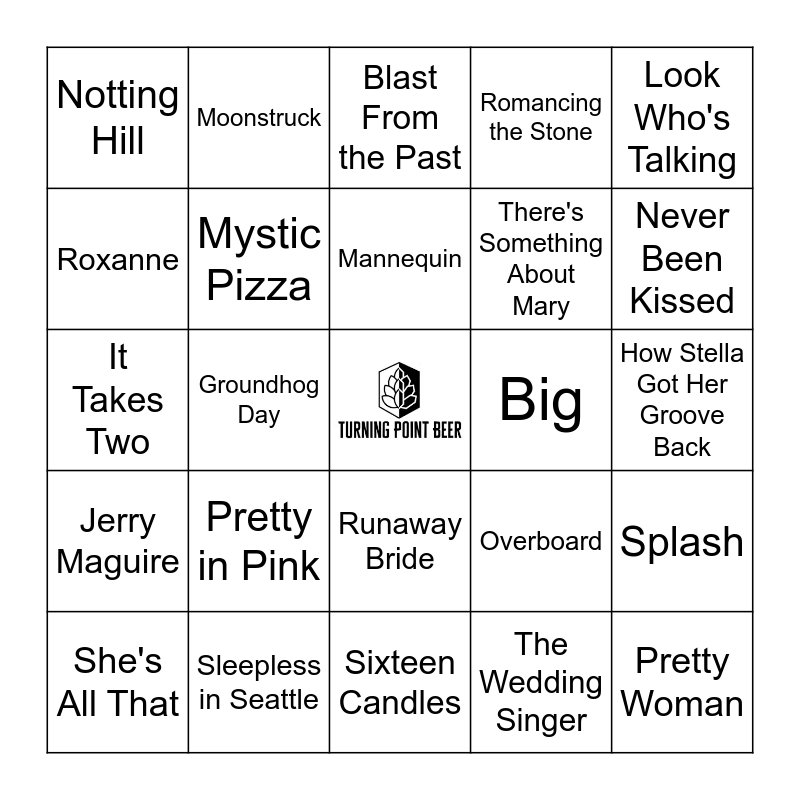 | | | | | |
|---|---|---|---|---|
| Notting Hill | Moonstruck | Blast From the Past | Romancing the Stone | Look Who's Talking |
| Roxanne | Mystic Pizza | Mannequin | There's Something About Mary | Never Been Kissed |
| It Takes Two | Groundhog Day | TURNING POINT BEER | Big | How Stella Got Her Groove Back |
| Jerry Maguire | Pretty in Pink | Runaway Bride | Overboard | Splash |
| She's All That | Sleepless in Seattle | Sixteen Candles | The Wedding Singer | Pretty Woman |